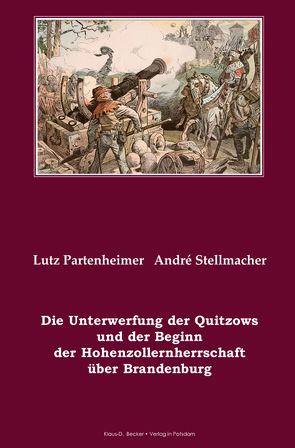 Lutz Partenheimer André Stellmacher

Die Unterwerfung der Quitzows und der Beginn der Hohenzollernherrschaft über Brandenburg

Klaus-D. Becker • Verlag in Potsdam